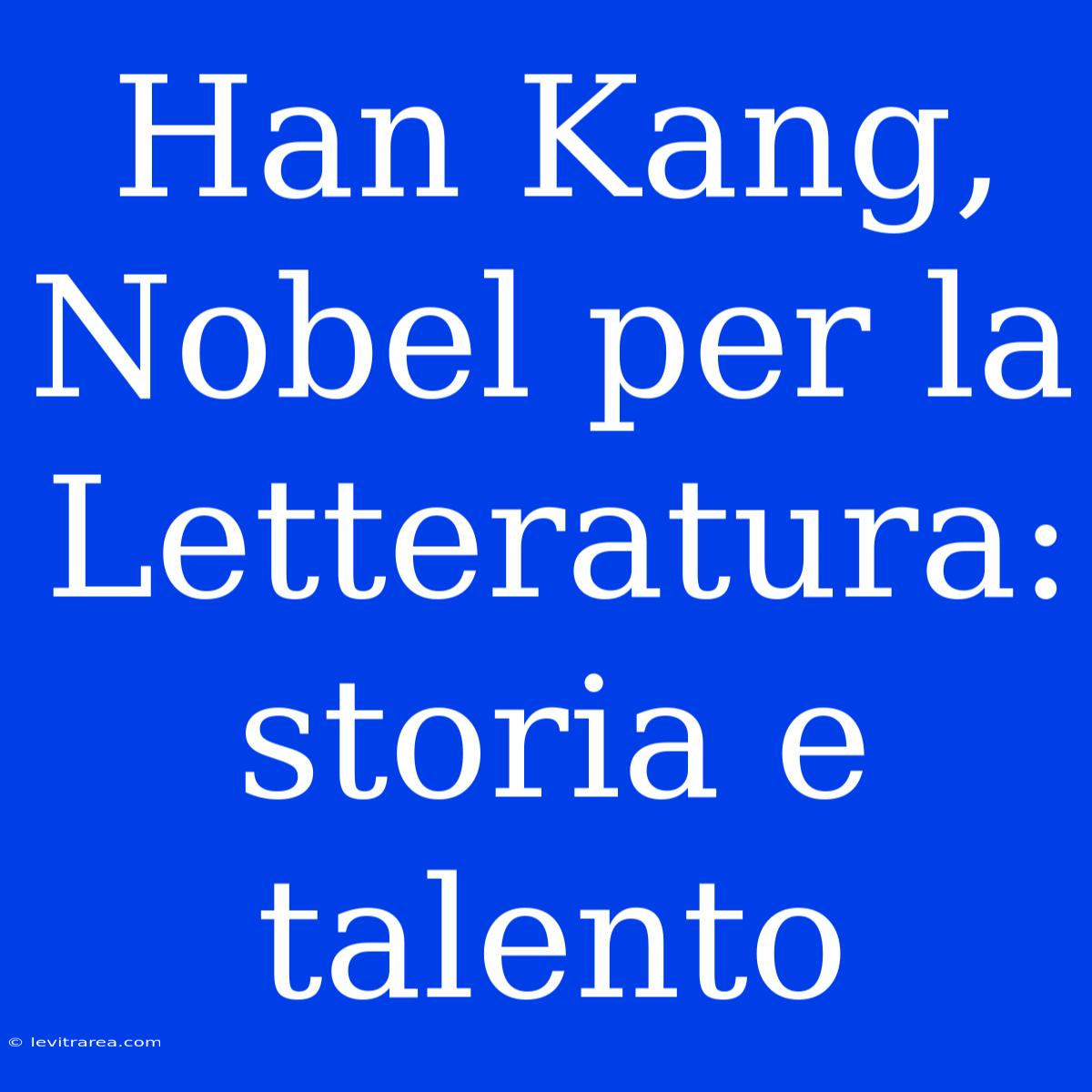 Han Kang, Nobel per la Letteratura: storia e talento

© levitrarea.com